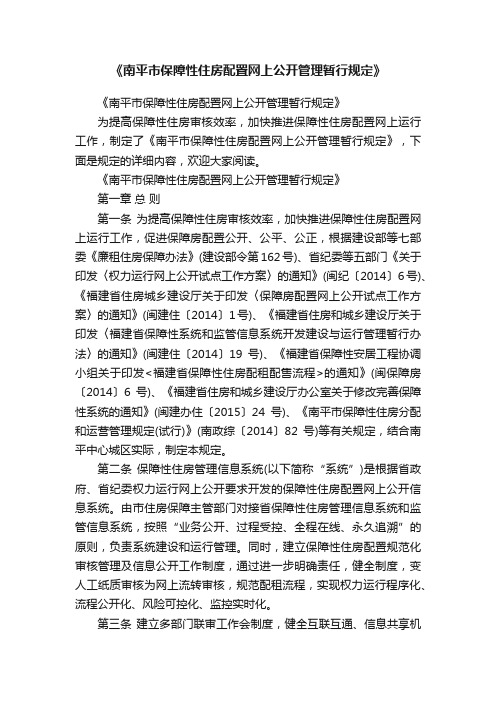 《南平市保障性住房配置网上公开管理暂行规定》

《南平市保障性住房配置网上公开管理暂行规定》

为提高保障性住房审核效率，加快推进保障性住房配置网上运行工作，制定了《南平市保障性住房配置网上公开管理暂行规定》，下面是规定的详细内容，欢迎大家阅读。

《南平市保障性住房配置网上公开管理暂行规定》

第一章 总 则

第一条 为提高保障性住房审核效率，加快推进保障性住房配置网上运行工作，促进保障房配置公开、公平、公正，根据建设部等七部委《廉租住房保障办法》(建设部令第162号)、省纪委等五部门《关于印发〈权力运行网上公开试点工作方案〉的通知》(闽纪〔2014〕6号)、《福建省住房城乡建设厅关于印发〈保障房配置网上公开试点工作方案〉的通知》(闽建住〔2014〕1号)、《福建省住房和城乡建设厅关于印发〈福建省保障性系统和监管信息系统开发建设与运行管理暂行办法〉的通知》(闽建住〔2014〕19 号)、《福建省保障性安居工程协调小组关于印发<福建省保障性住房配租配售流程>的通知》(闽保障房〔2014〕6 号)、《福建省住房和城乡建设厅办公室关于修改完善保障性系统的通知》(闽建办住〔2015〕24 号)、《南平市保障性住房分配和运营管理规定(试行)》(南政综〔2014〕82 号)等有关规定，结合南平中心城区实际，制定本规定。

第二条 保障性住房管理信息系统(以下简称“系统”)是根据省政府、省纪委权力运行网上公开要求开发的保障性住房配置网上公开信息系统。由市住房保障主管部门对接省保障性住房管理信息系统和监管信息系统，按照“业务公开、过程受控、全程在线、永久追溯”的原则，负责系统建设和运行管理。同时，建立保障性住房配置规范化审核管理及信息公开工作制度，通过进一步明确责任，健全制度，变人工纸质审核为网上流转审核，规范配租流程，实现权力运行程序化、流程公开化、风险可控化、监控实时化。

第三条 建立多部门联审工作会制度，健全互联互通、信息共享机